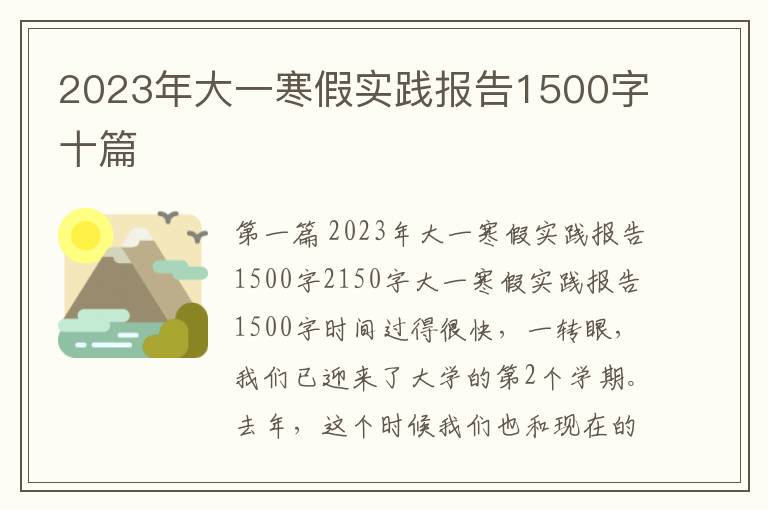 2023年大一寒假实践报告1500字十篇

第一篇 2023年大一寒假实践报告1500字2150字大一寒假实践报告1500字时间过得很快，一转眼，我们已迎来了大学的第2个学期。去年，这个时候我们也和现在的